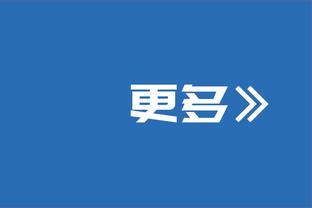 更多》